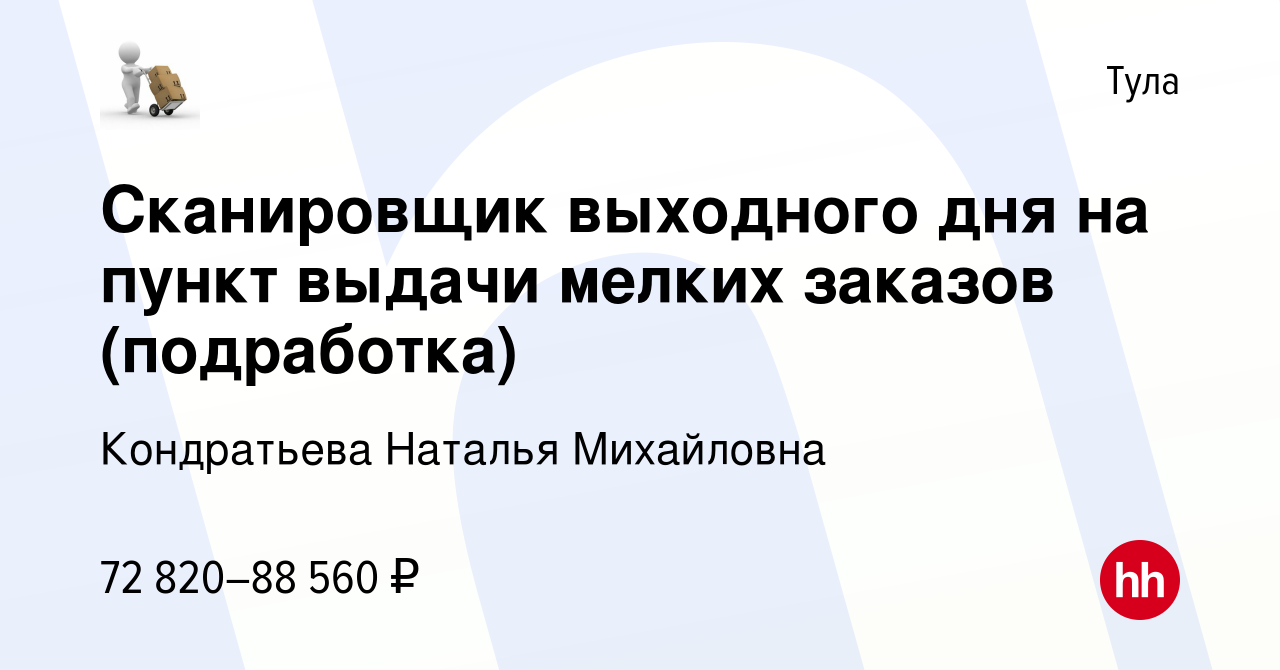 Тула

Сканировщик выходного дня на пункт выдачи мелких заказов (подработка)

Кондратьева Наталья Михайловна

72 820–88 560 ₽

hh